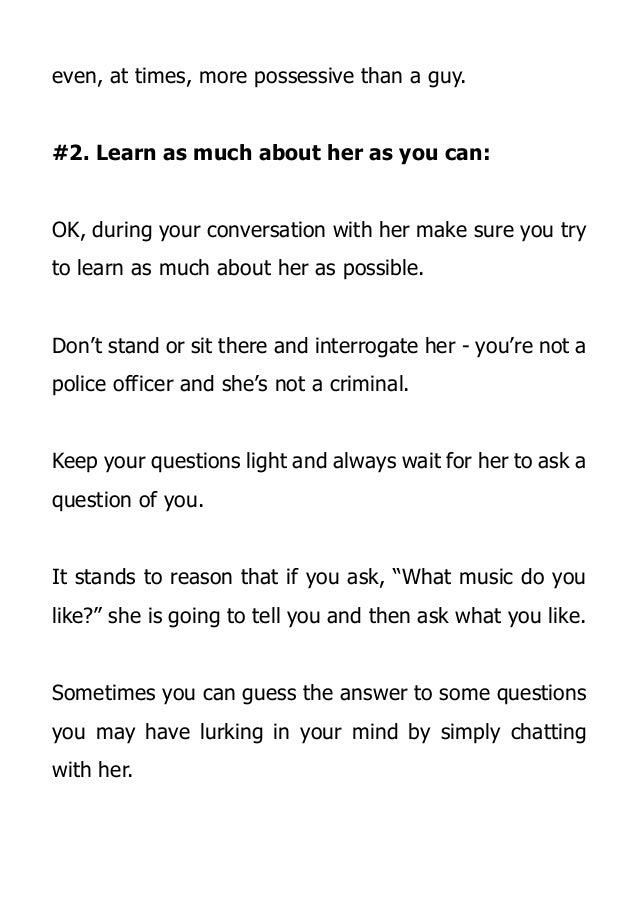 even, at times, more possessive than a guy.

#2. Learn as much about her as you can:

OK, during your conversation with her make sure you try to learn as much about her as possible.

Don't stand or sit there and interrogate her - you're not a police officer and she's not a criminal.

Keep your questions light and always wait for her to ask a question of you.

It stands to reason that if you ask, "What music do you like?" she is going to tell you and then ask what you like.

Sometimes you can guess the answer to some questions you may have lurking in your mind by simply chatting with her.